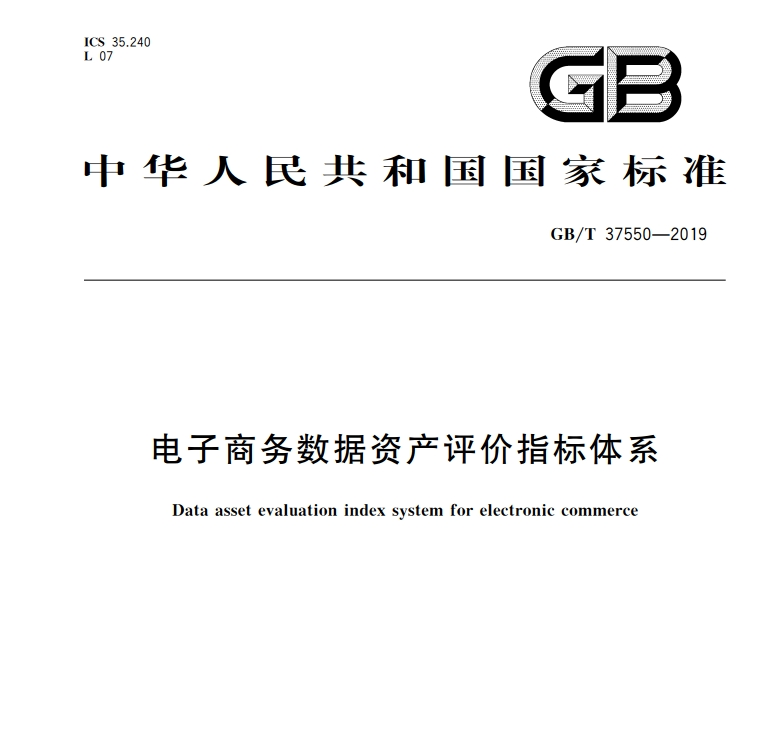 ICS 35.240
L 07

GB

中华人民共和国国家标准

GB/T 37550—2019

电子商务数据资产评价指标体系

Data asset evaluation index system for electronic commerce